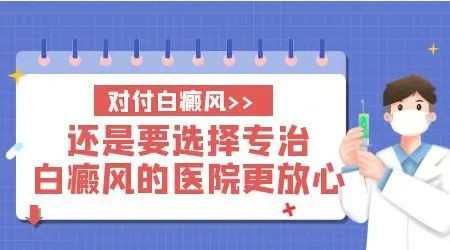 对付白癜风>>

还是要选择专治白癜风的医院更放心